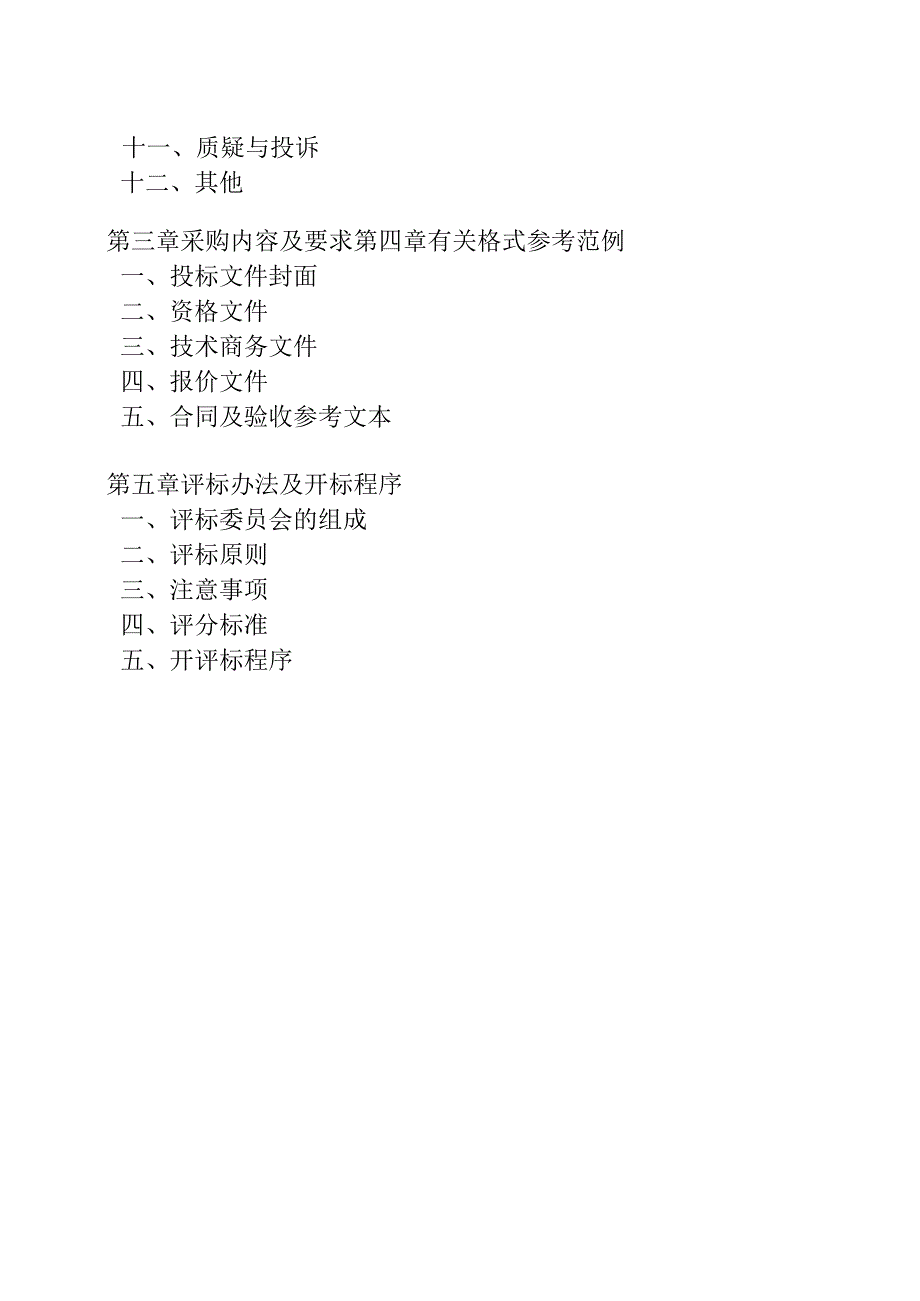 十一、质疑与投诉
十二、其他

第三章采购内容及要求第四章有关格式参考范例
一、投标文件封面
二、资格文件
三、技术商务文件
四、报价文件
五、合同及验收参考文本

第五章评标办法及开标程序
一、评标委员会的组成
二、评标原则
三、注意事项
四、评分标准
五、开评标程序